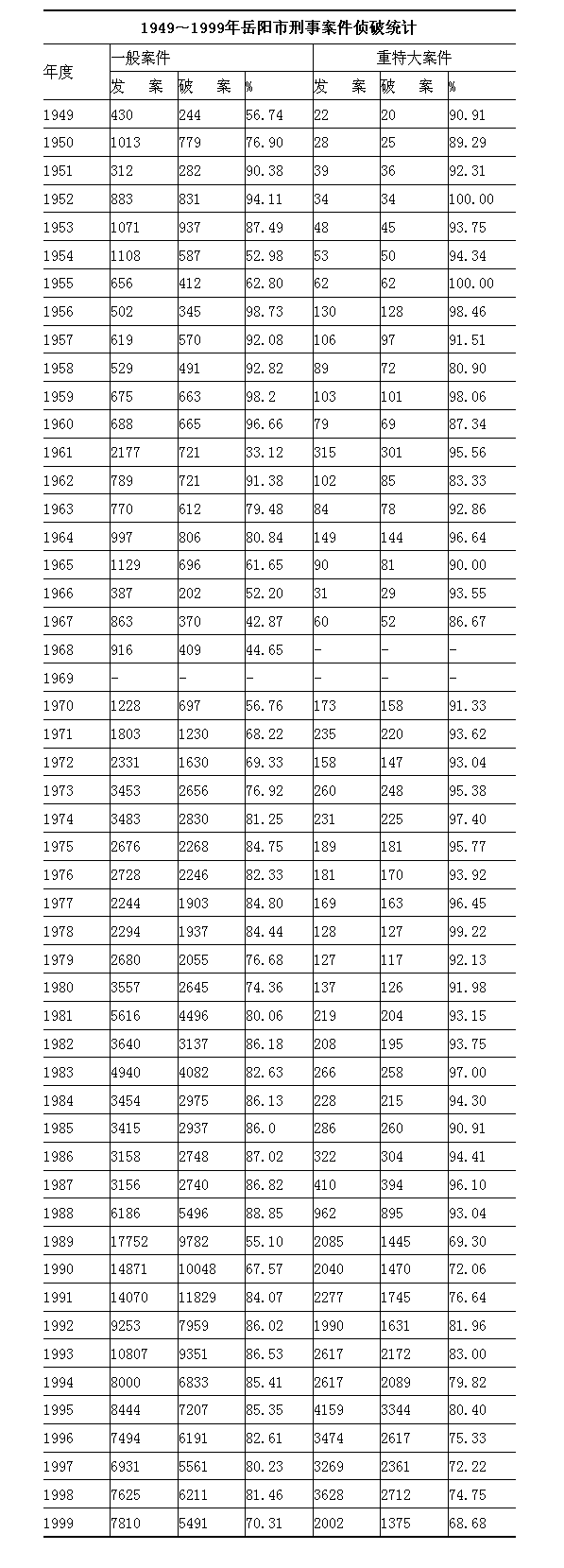 1949～1999年岳阳市刑事案件侦破统计

| 年度 | 一般案件 | | | 重特大案件 | | |
|---|---|---|---|---|---|---|
| | 发　案 | 破　案 | % | 发　案 | 破　案 | % |
| 1949 | 430 | 244 | 56.74 | 22 | 20 | 90.91 |
| 1950 | 1013 | 779 | 76.90 | 28 | 25 | 89.29 |
| 1951 | 312 | 282 | 90.38 | 39 | 36 | 92.31 |
| 1952 | 883 | 831 | 94.11 | 34 | 34 | 100.00 |
| 1953 | 1071 | 937 | 87.49 | 48 | 45 | 93.75 |
| 1954 | 1108 | 587 | 52.98 | 53 | 50 | 94.34 |
| 1955 | 656 | 412 | 62.80 | 62 | 62 | 100.00 |
| 1956 | 502 | 345 | 98.73 | 130 | 128 | 98.46 |
| 1957 | 619 | 570 | 92.08 | 106 | 97 | 91.51 |
| 1958 | 529 | 491 | 92.82 | 89 | 72 | 80.90 |
| 1959 | 675 | 663 | 98.2 | 103 | 101 | 98.06 |
| 1960 | 688 | 665 | 96.66 | 79 | 69 | 87.34 |
| 1961 | 2177 | 721 | 33.12 | 315 | 301 | 95.56 |
| 1962 | 789 | 721 | 91.38 | 102 | 85 | 83.33 |
| 1963 | 770 | 612 | 79.48 | 84 | 78 | 92.86 |
| 1964 | 997 | 806 | 80.84 | 149 | 144 | 96.64 |
| 1965 | 1129 | 696 | 61.65 | 90 | 81 | 90.00 |
| 1966 | 387 | 202 | 52.20 | 31 | 29 | 93.55 |
| 1967 | 863 | 370 | 42.87 | 60 | 52 | 86.67 |
| 1968 | 916 | 409 | 44.65 | - | - | - |
| 1969 | - | - | - | - | - | - |
| 1970 | 1228 | 697 | 56.76 | 173 | 158 | 91.33 |
| 1971 | 1803 | 1230 | 68.22 | 235 | 220 | 93.62 |
| 1972 | 2331 | 1630 | 69.33 | 158 | 147 | 93.04 |
| 1973 | 3453 | 2656 | 76.92 | 260 | 248 | 95.38 |
| 1974 | 3483 | 2830 | 81.25 | 231 | 225 | 97.40 |
| 1975 | 2676 | 2268 | 84.75 | 189 | 181 | 95.77 |
| 1976 | 2728 | 2246 | 82.33 | 181 | 170 | 93.92 |
| 1977 | 2244 | 1903 | 84.80 | 169 | 163 | 96.45 |
| 1978 | 2294 | 1937 | 84.44 | 128 | 127 | 99.22 |
| 1979 | 2680 | 2055 | 76.68 | 127 | 117 | 92.13 |
| 1980 | 3557 | 2645 | 74.36 | 137 | 126 | 91.98 |
| 1981 | 5616 | 4496 | 80.06 | 219 | 204 | 93.15 |
| 1982 | 3640 | 3137 | 86.18 | 208 | 195 | 93.75 |
| 1983 | 4940 | 4082 | 82.63 | 266 | 258 | 97.00 |
| 1984 | 3454 | 2975 | 86.13 | 228 | 215 | 94.30 |
| 1985 | 3415 | 2937 | 86.0 | 286 | 260 | 90.91 |
| 1986 | 3158 | 2748 | 87.02 | 322 | 304 | 94.41 |
| 1987 | 3156 | 2740 | 86.82 | 410 | 394 | 96.10 |
| 1988 | 6186 | 5496 | 88.85 | 962 | 895 | 93.04 |
| 1989 | 17752 | 9782 | 55.10 | 2085 | 1445 | 69.30 |
| 1990 | 14871 | 10048 | 67.57 | 2040 | 1470 | 72.06 |
| 1991 | 14070 | 11829 | 84.07 | 2277 | 1745 | 76.64 |
| 1992 | 9253 | 7959 | 86.02 | 1990 | 1631 | 81.96 |
| 1993 | 10807 | 9351 | 86.53 | 2617 | 2172 | 83.00 |
| 1994 | 8000 | 6833 | 85.41 | 2617 | 2089 | 79.82 |
| 1995 | 8444 | 7207 | 85.35 | 4159 | 3344 | 80.40 |
| 1996 | 7494 | 6191 | 82.61 | 3474 | 2617 | 75.33 |
| 1997 | 6931 | 5561 | 80.23 | 3269 | 2361 | 72.22 |
| 1998 | 7625 | 6211 | 81.46 | 3628 | 2712 | 74.75 |
| 1999 | 7810 | 5491 | 70.31 | 2002 | 1375 | 68.68 |